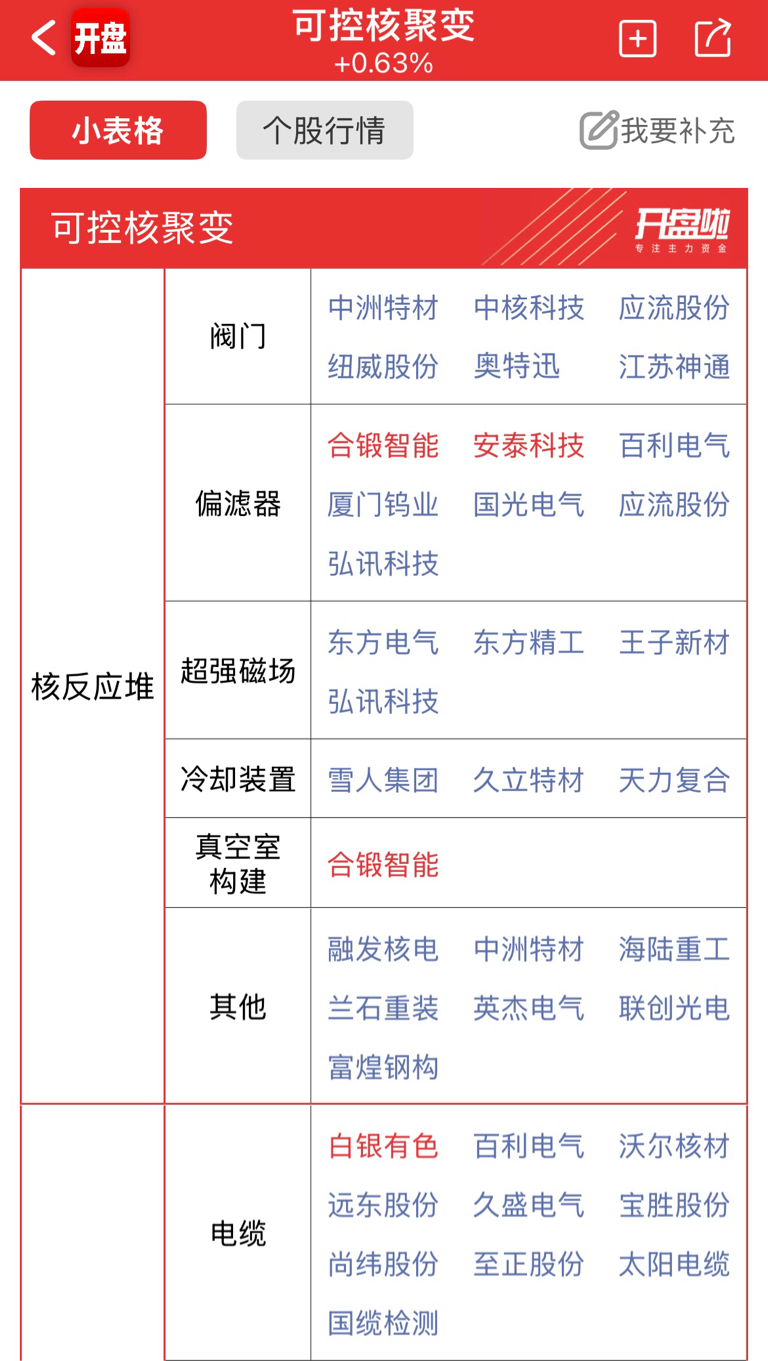 开盘 可控核聚变
+0.63%

小表格 个股行情 我要补充

可控核聚变 开盘啦 专注主力资金

| 核反应堆 | 阀门 | 中洲特材 中核科技 应流股份 纽威股份 奥特迅 江苏神通 |
|---|---|---|
| | 偏滤器 | 合锻智能 安泰科技 百利电气 厦门钨业 国光电气 应流股份 弘讯科技 |
| | 超强磁场 | 东方电气 东方精工 王子新材 弘讯科技 |
| | 冷却装置 | 雪人集团 久立特材 天力复合 |
| | 真空室构建 | 合锻智能 |
| | 其他 | 融发核电 中洲特材 海陆重工 兰石重装 英杰电气 联创光电 富煌钢构 |
| | 电缆 | 白银有色 百利电气 沃尔核材 远东股份 久盛电气 宝胜股份 尚纬股份 至正股份 太阳电缆 国缆检测 |